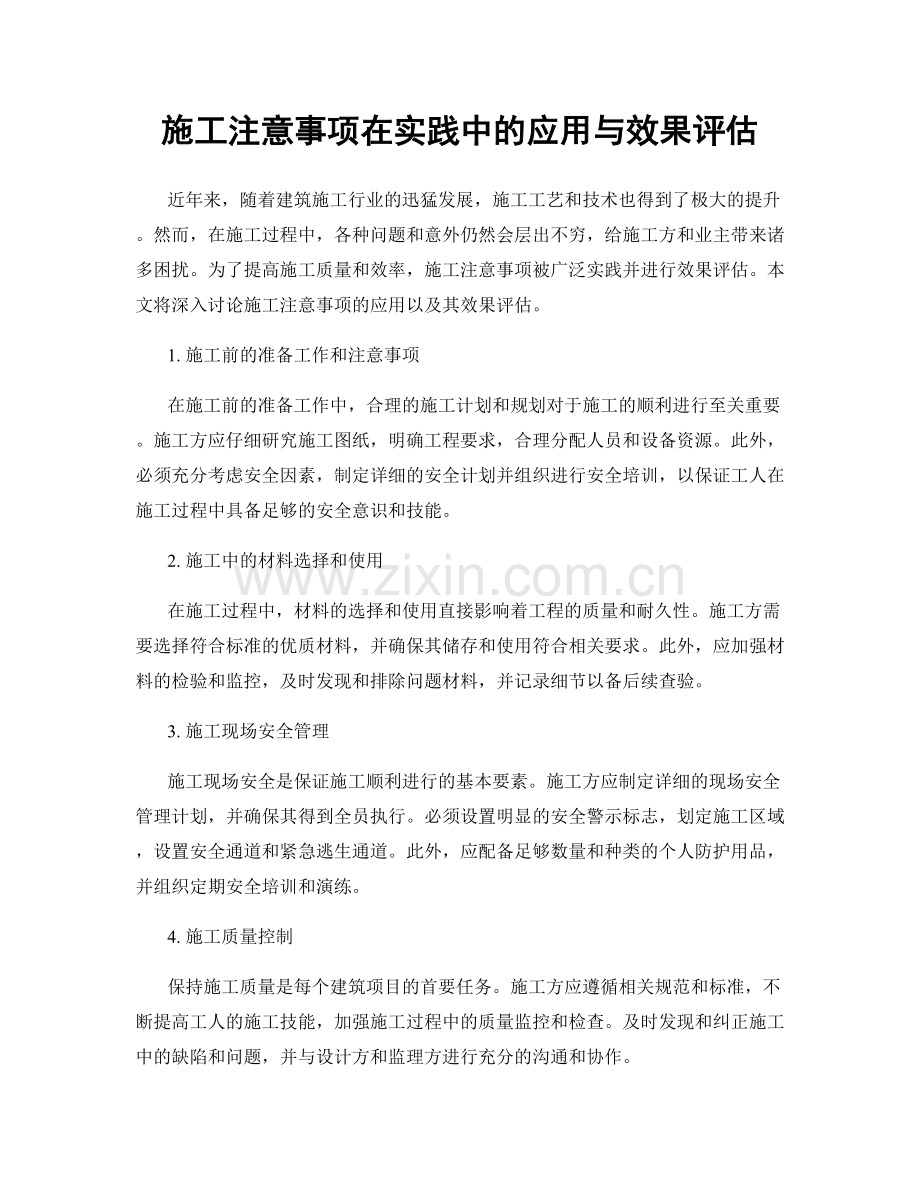 施工注意事项在实践中的应用与效果评估

近年来，随着建筑施工行业的迅猛发展，施工工艺和技术也得到了极大的提升。然而，在施工过程中，各种问题和意外仍然会层出不穷，给施工方和业主带来诸多困扰。为了提高施工质量和效率，施工注意事项被广泛实践并进行效果评估。本文将深入讨论施工注意事项的应用以及其效果评估。

1.施工前的准备工作和注意事项

在施工前的准备工作中，合理的施工计划和规划对于施工的顺利进行至关重要。施工方应仔细研究施工图纸，明确工程要求，合理分配人员和设备资源。此外，必须充分考虑安全因素，制定详细的安全计划并组织进行安全培训，以保证工人在施工过程中具备足够的安全意识和技能。

2.施工中的材料选择和使用

在施工过程中，材料的选择和使用直接影响着工程的质量和耐久性。施工方需要选择符合标准的优质材料，并确保其储存和使用符合相关要求。此外，应加强材料的检验和监控，及时发现和排除问题材料，并记录细节以备后续查验。

3.施工现场安全管理

施工现场安全是保证施工顺利进行的基本要素。施工方应制定详细的现场安全管理计划，并确保其得到全员执行。必须设置明显的安全警示标志，划定施工区域，设置安全通道和紧急逃生通道。此外，应配备足够数量和种类的个人防护用品，并组织定期安全培训和演练。

4.施工质量控制

保持施工质量是每个建筑项目的首要任务。施工方应遵循相关规范和标准，不断提高工人的施工技能，加强施工过程中的质量监控和检查。及时发现和纠正施工中的缺陷和问题，并与设计方和监理方进行充分的沟通和协作。

www.zixin.com.cn